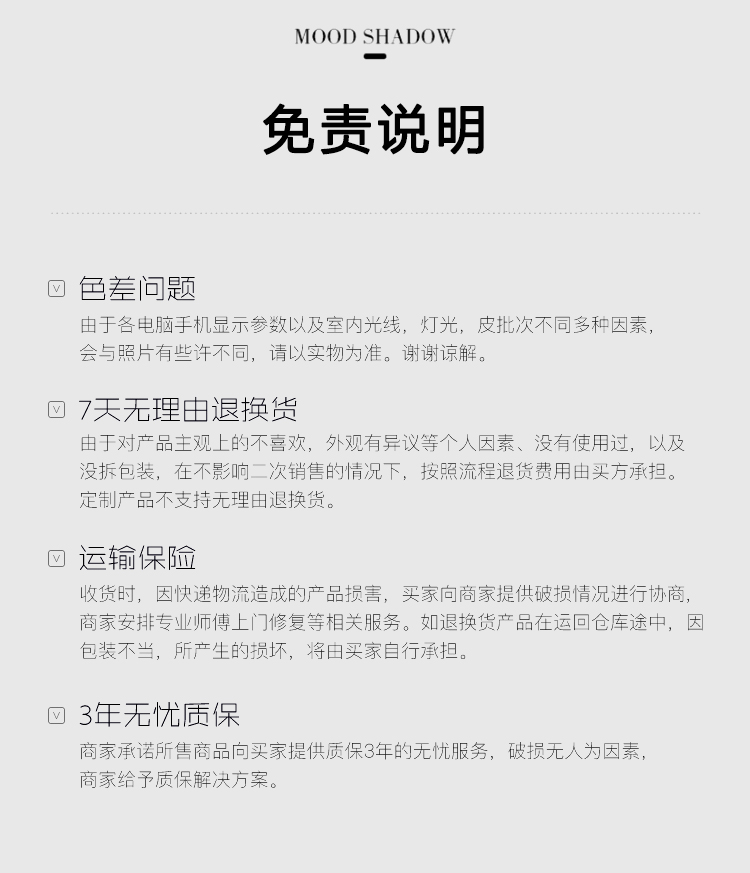 MOOD SHADOW

免责说明

色差问题
由于各电脑手机显示参数以及室内光线，灯光，皮批次不同多种因素，会与照片有些许不同，请以实物为准。谢谢谅解。

7天无理由退换货
由于对产品主观上的不喜欢，外观有异议等个人因素、没有使用过，以及没拆包装，在不影响二次销售的情况下，按照流程退货费用由买方承担。定制产品不支持无理由退换货。

运输保险
收货时，因快递物流造成的产品损害，买家向商家提供破损情况进行协商，商家安排专业师傅上门修复等相关服务。如退换货产品在运回仓库途中，因包装不当，所产生的损坏，将由买家自行承担。

3年无忧质保
商家承诺所售商品向买家提供质保3年的无忧服务，破损无人为因素，商家给予质保解决方案。